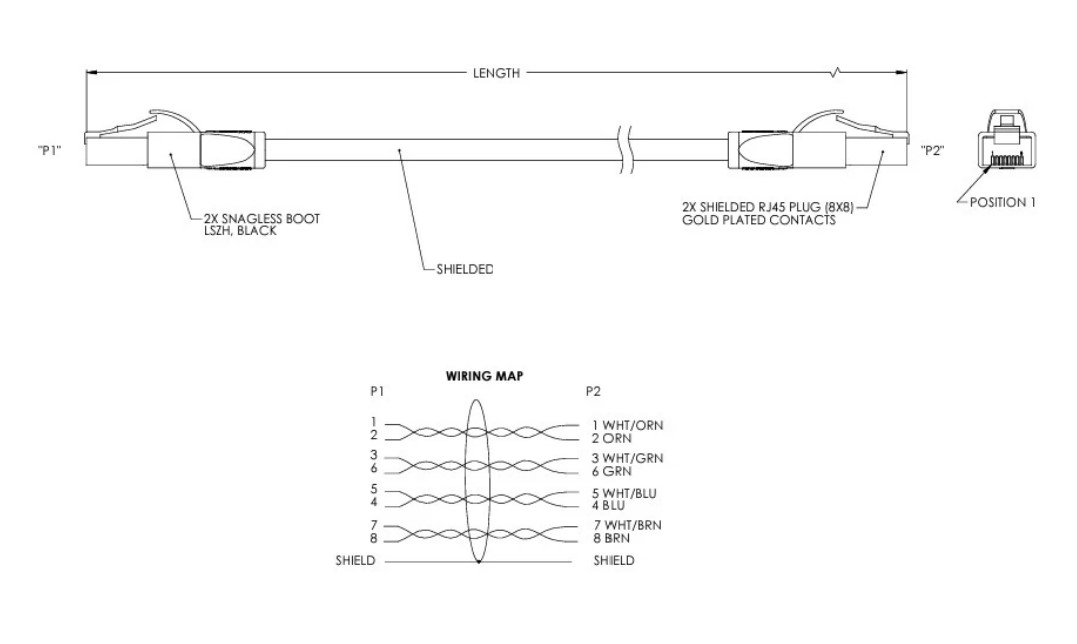 LENGTH

"P1"

"P2"

2X SNAGLESS BOOT
LSZH, BLACK

SHIELDED

2X SHIELDED RJ45 PLUG (8X8)
GOLD PLATED CONTACTS

POSITION 1

WIRING MAP

P1

P2

1
2
3
6
5
4
7
8
SHIELD

1 WHT/ORN
2 ORN
3 WHT/GRN
6 GRN
5 WHT/BLU
4 BLU
7 WHT/BRN
8 BRN
SHIELD